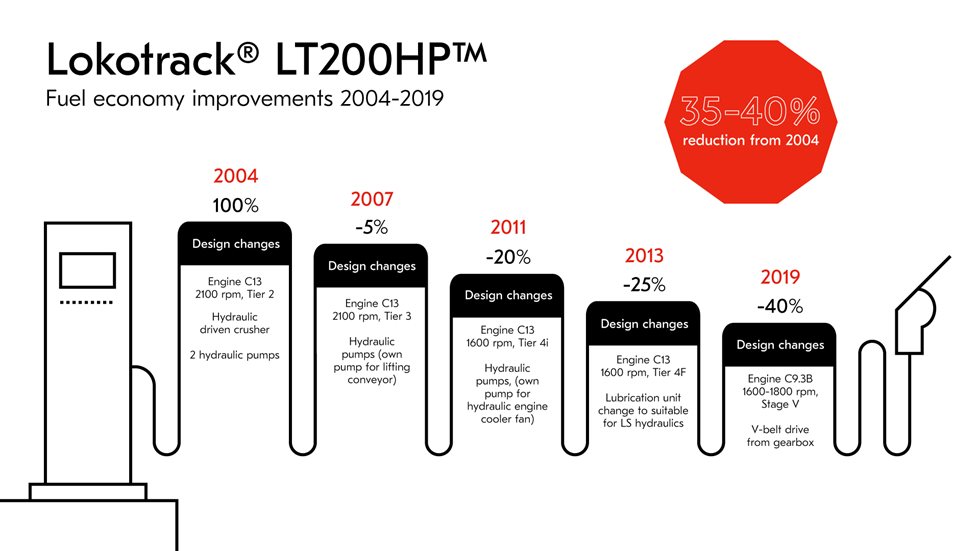 Lokotrack® LT200HP™

Fuel economy improvements 2004-2019

35-40%
reduction from 2004

2004
100%
Design changes
Engine C13
2100 rpm, Tier 2
Hydraulic driven crusher
2 hydraulic pumps

2007
-5%
Design changes
Engine C13
2100 rpm, Tier 3
Hydraulic pumps (own pump for lifting conveyor)

2011
-20%
Design changes
Engine C13
1600 rpm, Tier 4i
Hydraulic pumps, (own pump for hydraulic engine cooler fan)

2013
-25%
Design changes
Engine C13
1600 rpm, Tier 4F
Lubrication unit change to suitable for LS hydraulics

2019
-40%
Design changes
Engine C9.3B
1600-1800 rpm, Stage V
V-belt drive from gearbox